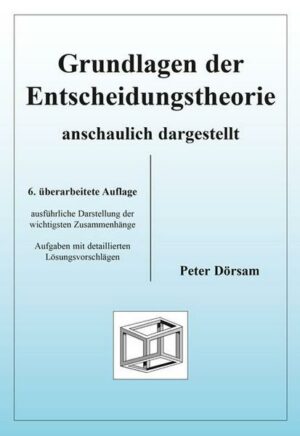 Grundlagen der Entscheidungstheorie

anschaulich dargestellt

6. überarbeitete Auflage

ausführliche Darstellung der wichtigsten Zusammenhänge

Aufgaben mit detaillierten Lösungsvorschlägen

Peter Dörsam